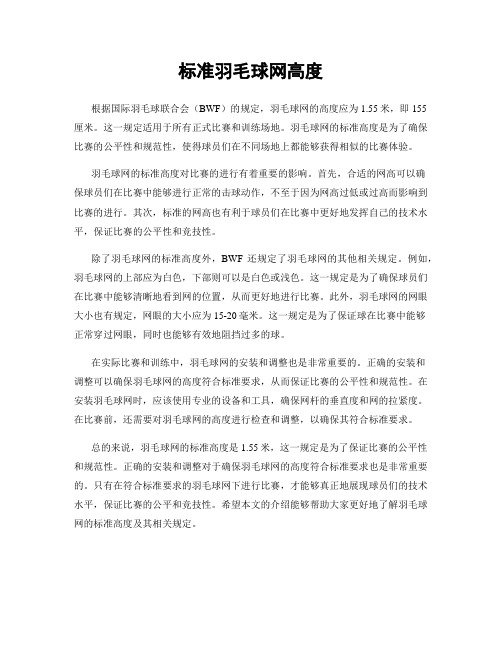 标准羽毛球网高度

根据国际羽毛球联合会（BWF）的规定，羽毛球网的高度应为1.55米，即155厘米。这一规定适用于所有正式比赛和训练场地。羽毛球网的标准高度是为了确保比赛的公平性和规范性，使得球员们在不同场地上都能够获得相似的比赛体验。

羽毛球网的标准高度对比赛的进行有着重要的影响。首先，合适的网高可以确保球员们在比赛中能够进行正常的击球动作，不至于因为网高过低或过高而影响到比赛的进行。其次，标准的网高也有利于球员们在比赛中更好地发挥自己的技术水平，保证比赛的公平性和竞技性。

除了羽毛球网的标准高度外，BWF还规定了羽毛球网的其他相关规定。例如，羽毛球网的上部应为白色，下部则可以是白色或浅色。这一规定是为了确保球员们在比赛中能够清晰地看到网的位置，从而更好地进行比赛。此外，羽毛球网的网眼大小也有规定，网眼的大小应为15-20毫米。这一规定是为了保证球在比赛中能够正常穿过网眼，同时也能够有效地阻挡过多的球。

在实际比赛和训练中，羽毛球网的安装和调整也是非常重要的。正确的安装和调整可以确保羽毛球网的高度符合标准要求，从而保证比赛的公平性和规范性。在安装羽毛球网时，应该使用专业的设备和工具，确保网杆的垂直度和网的拉紧度。在比赛前，还需要对羽毛球网的高度进行检查和调整，以确保其符合标准要求。

总的来说，羽毛球网的标准高度是1.55米，这一规定是为了保证比赛的公平性和规范性。正确的安装和调整对于确保羽毛球网的高度符合标准要求也是非常重要的。只有在符合标准要求的羽毛球网下进行比赛，才能够真正地展现球员们的技术水平，保证比赛的公平和竞技性。希望本文的介绍能够帮助大家更好地了解羽毛球网的标准高度及其相关规定。